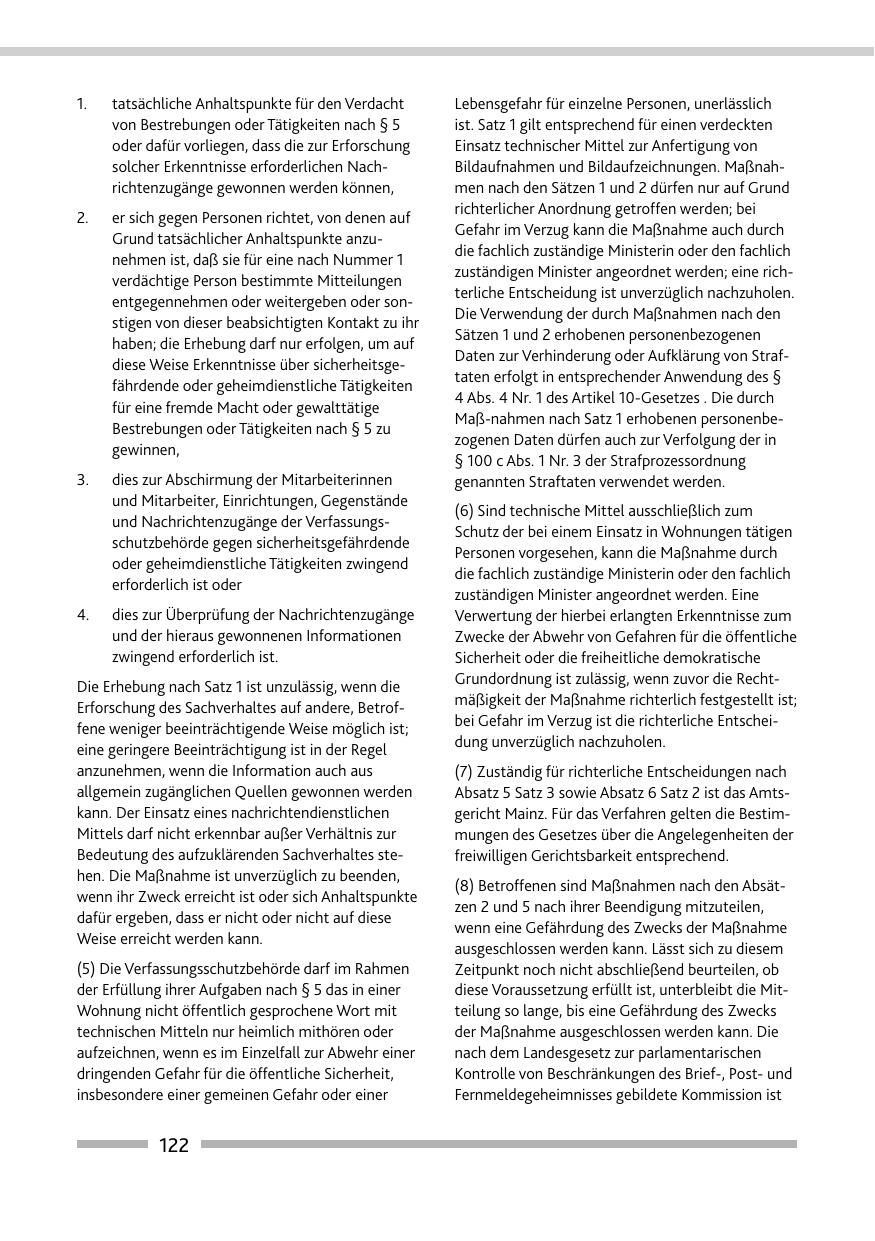 1. tatsächliche Anhaltspunkte für den Verdacht von Bestrebungen oder Tätigkeiten nach § 5 oder dafür vorliegen, dass die zur Erforschung solcher Erkenntnisse erforderlichen Nachrichtenzugänge gewonnen werden können,

2. er sich gegen Personen richtet, von denen auf Grund tatsächlicher Anhaltspunkte anzunehmen ist, daß sie für eine nach Nummer 1 verdächtige Person bestimmte Mitteilungen entgegennehmen oder weitergeben oder sonstigen von dieser beabsichtigten Kontakt zu ihr haben; die Erhebung darf nur erfolgen, um auf diese Weise Erkenntnisse über sicherheitsgefährdende oder geheimdienstliche Tätigkeiten für eine fremde Macht oder gewalttätige Bestrebungen oder Tätigkeiten nach § 5 zu gewinnen,

3. dies zur Abschirmung der Mitarbeiterinnen und Mitarbeiter, Einrichtungen, Gegenstände und Nachrichtenzugänge der Verfassungsschutzbehörde gegen sicherheitsgefährdende oder geheimdienstliche Tätigkeiten zwingend erforderlich ist oder

4. dies zur Überprüfung der Nachrichtenzugänge und der hieraus gewonnenen Informationen zwingend erforderlich ist.

Die Erhebung nach Satz 1 ist unzulässig, wenn die Erforschung des Sachverhaltes auf andere, Betroffene weniger beeinträchtigende Weise möglich ist; eine geringere Beeinträchtigung ist in der Regel anzunehmen, wenn die Information auch aus allgemein zugänglichen Quellen gewonnen werden kann. Der Einsatz eines nachrichtendienstlichen Mittels darf nicht erkennbar außer Verhältnis zur Bedeutung des aufzuklärenden Sachverhaltes stehen. Die Maßnahme ist unverzüglich zu beenden, wenn ihr Zweck erreicht ist oder sich Anhaltspunkte dafür ergeben, dass er nicht oder nicht auf diese Weise erreicht werden kann.

(5) Die Verfassungsschutzbehörde darf im Rahmen der Erfüllung ihrer Aufgaben nach § 5 das in einer Wohnung nicht öffentlich gesprochene Wort mit technischen Mitteln nur heimlich mithören oder aufzeichnen, wenn es im Einzelfall zur Abwehr einer dringenden Gefahr für die öffentliche Sicherheit, insbesondere einer gemeinen Gefahr oder einer Lebensgefahr für einzelne Personen, unerlässlich ist. Satz 1 gilt entsprechend für einen verdeckten Einsatz technischer Mittel zur Anfertigung von Bildaufnahmen und Bildaufzeichnungen. Maßnahmen nach den Sätzen 1 und 2 dürfen nur auf Grund richterlicher Anordnung getroffen werden; bei Gefahr im Verzug kann die Maßnahme auch durch die fachlich zuständige Ministerin oder den fachlich zuständigen Minister angeordnet werden; eine richterliche Entscheidung ist unverzüglich nachzuholen. Die Verwendung der durch Maßnahmen nach den Sätzen 1 und 2 erhobenen personenbezogenen Daten zur Verhinderung oder Aufklärung von Straftaten erfolgt in entsprechender Anwendung des § 4 Abs. 4 Nr. 1 des Artikel 10-Gesetzes . Die durch Maß-nahmen nach Satz 1 erhobenen personenbezogenen Daten dürfen auch zur Verfolgung der in § 100 c Abs. 1 Nr. 3 der Strafprozessordnung genannten Straftaten verwendet werden.

(6) Sind technische Mittel ausschließlich zum Schutz der bei einem Einsatz in Wohnungen tätigen Personen vorgesehen, kann die Maßnahme durch die fachlich zuständige Ministerin oder den fachlich zuständigen Minister angeordnet werden. Eine Verwertung der hierbei erlangten Erkenntnisse zum Zwecke der Abwehr von Gefahren für die öffentliche Sicherheit oder die freiheitliche demokratische Grundordnung ist zulässig, wenn zuvor die Rechtmäßigkeit der Maßnahme richterlich festgestellt ist; bei Gefahr im Verzug ist die richterliche Entscheidung unverzüglich nachzuholen.

(7) Zuständig für richterliche Entscheidungen nach Absatz 5 Satz 3 sowie Absatz 6 Satz 2 ist das Amtsgericht Mainz. Für das Verfahren gelten die Bestimmungen des Gesetzes über die Angelegenheiten der freiwilligen Gerichtsbarkeit entsprechend.

(8) Betroffenen sind Maßnahmen nach den Absätzen 2 und 5 nach ihrer Beendigung mitzuteilen, wenn eine Gefährdung des Zwecks der Maßnahme ausgeschlossen werden kann. Lässt sich zu diesem Zeitpunkt noch nicht abschließend beurteilen, ob diese Voraussetzung erfüllt ist, unterbleibt die Mitteilung so lange, bis eine Gefährdung des Zwecks der Maßnahme ausgeschlossen werden kann. Die nach dem Landesgesetz zur parlamentarischen Kontrolle von Beschränkungen des Brief-, Post- und Fernmeldegeheimnisses gebildete Kommission ist

122